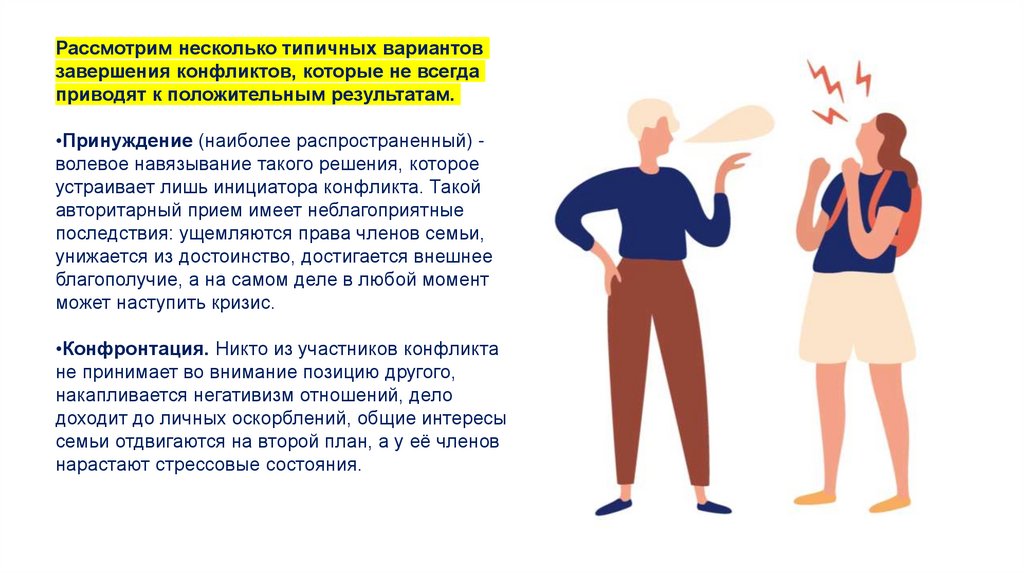 Рассмотрим несколько типичных вариантов завершения конфликтов, которые не всегда приводят к положительным результатам.

•Принуждение (наиболее распространенный) - волевое навязывание такого решения, которое устраивает лишь инициатора конфликта. Такой авторитарный прием имеет неблагоприятные последствия: ущемляются права членов семьи, унижается из достоинство, достигается внешнее благополучие, а на самом деле в любой момент может наступить кризис.

•Конфронтация. Никто из участников конфликта не принимает во внимание позицию другого, накапливается негативизм отношений, дело доходит до личных оскорблений, общие интересы семьи отдвигаются на второй план, а у её членов нарастают стрессовые состояния.